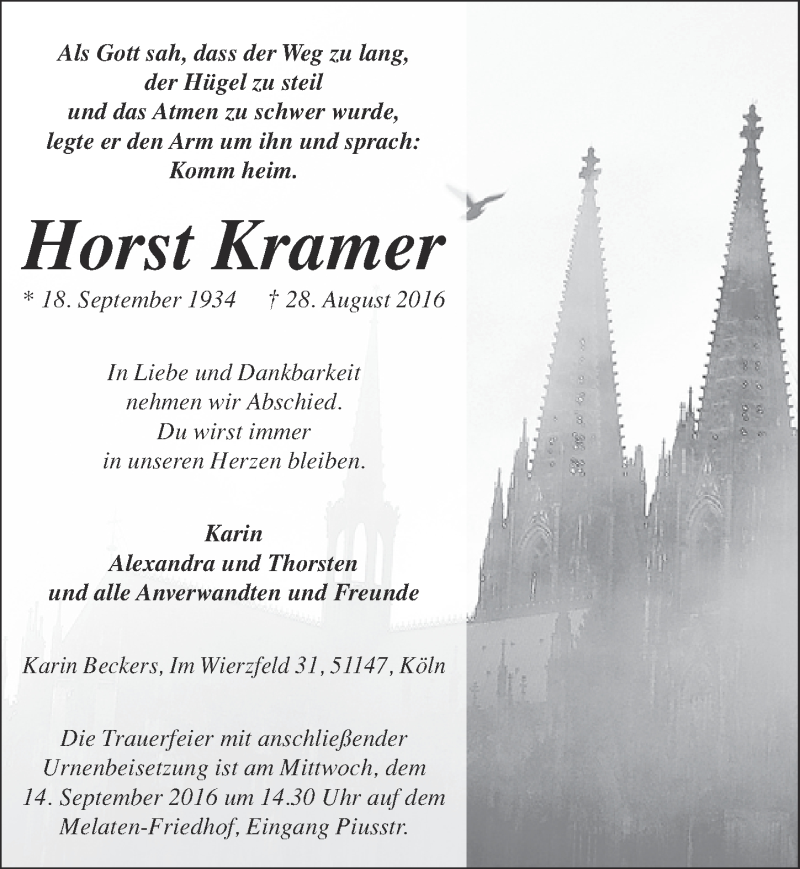 Als Gott sah, dass der Weg zu lang,
der Hügel zu steil
und das Atmen zu schwer wurde,
legte er den Arm um ihn und sprach:
Komm heim.

Horst Kramer

* 18. September 1934 † 28. August 2016

In Liebe und Dankbarkeit
nehmen wir Abschied.
Du wirst immer
in unseren Herzen bleiben.

Karin
Alexandra und Thorsten
und alle Anverwandten und Freunde

Karin Beckers, Im Wierzfeld 31, 51147, Köln

Die Trauerfeier mit anschließender Urnenbeisetzung ist am Mittwoch, dem 14. September 2016 um 14.30 Uhr auf dem Melaten-Friedhof, Eingang Piusstr.